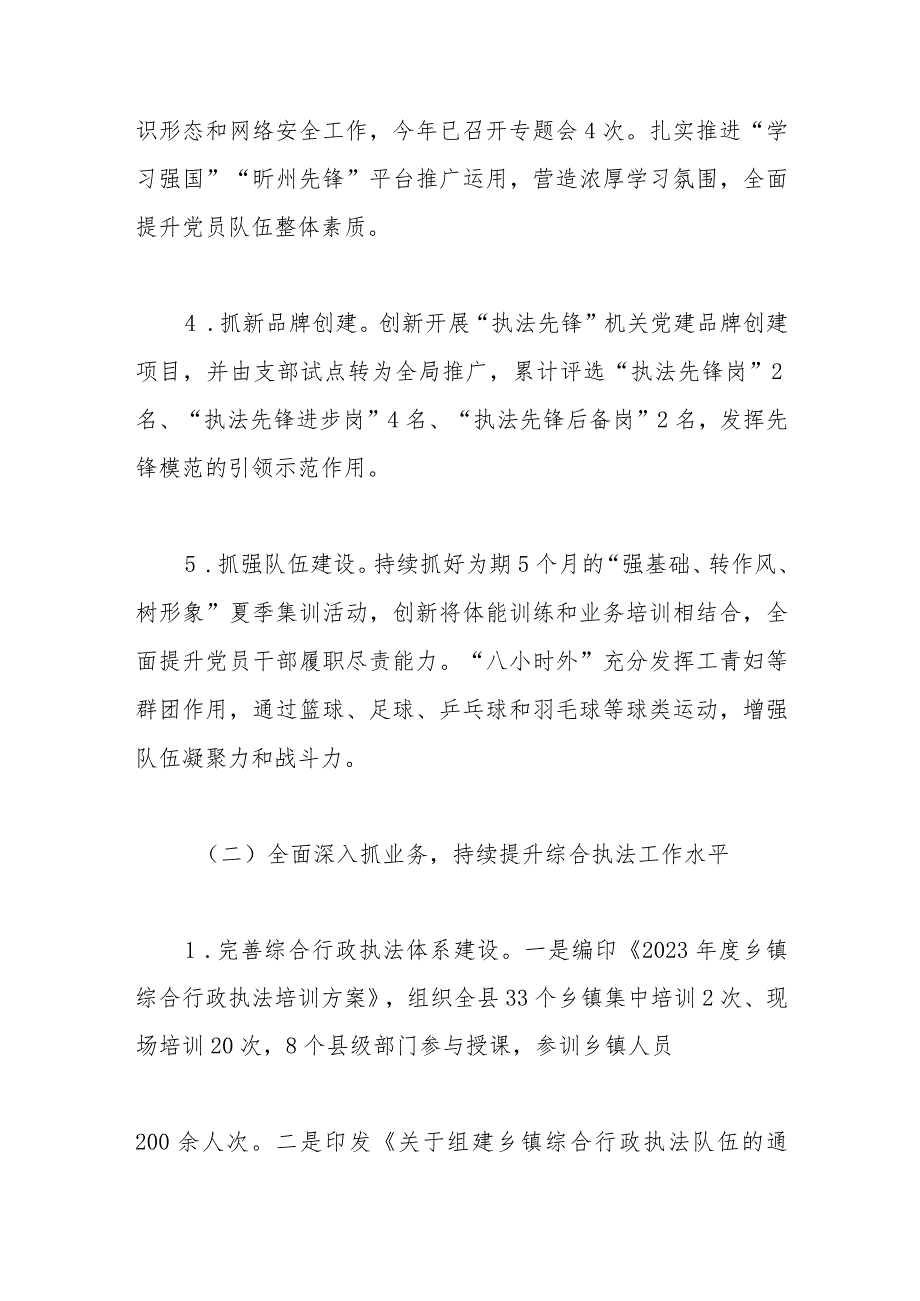 识形态和网络安全工作，今年已召开专题会4次。扎实推进“学习强国”“昕州先锋”平台推广运用，营造浓厚学习氛围，全面提升党员队伍整体素质。

4．抓新品牌创建。创新开展“执法先锋”机关党建品牌创建项目，并由支部试点转为全局推广，累计评选“执法先锋岗”2名、“执法先锋进步岗”4名、“执法先锋后备岗”2名，发挥先锋模范的引领示范作用。

5．抓强队伍建设。持续抓好为期5个月的“强基础、转作风、树形象”夏季集训活动，创新将体能训练和业务培训相结合，全面提升党员干部履职尽责能力。“八小时外”充分发挥工青妇等群团作用，通过篮球、足球、乒乓球和羽毛球等球类运动，增强队伍凝聚力和战斗力。

（二）全面深入抓业务，持续提升综合执法工作水平

1．完善综合行政执法体系建设。一是编印《2023年度乡镇综合行政执法培训方案》，组织全县33个乡镇集中培训2次、现场培训20次，8个县级部门参与授课，参训乡镇人员

200余人次。二是印发《关于组建乡镇综合行政执法队伍的通